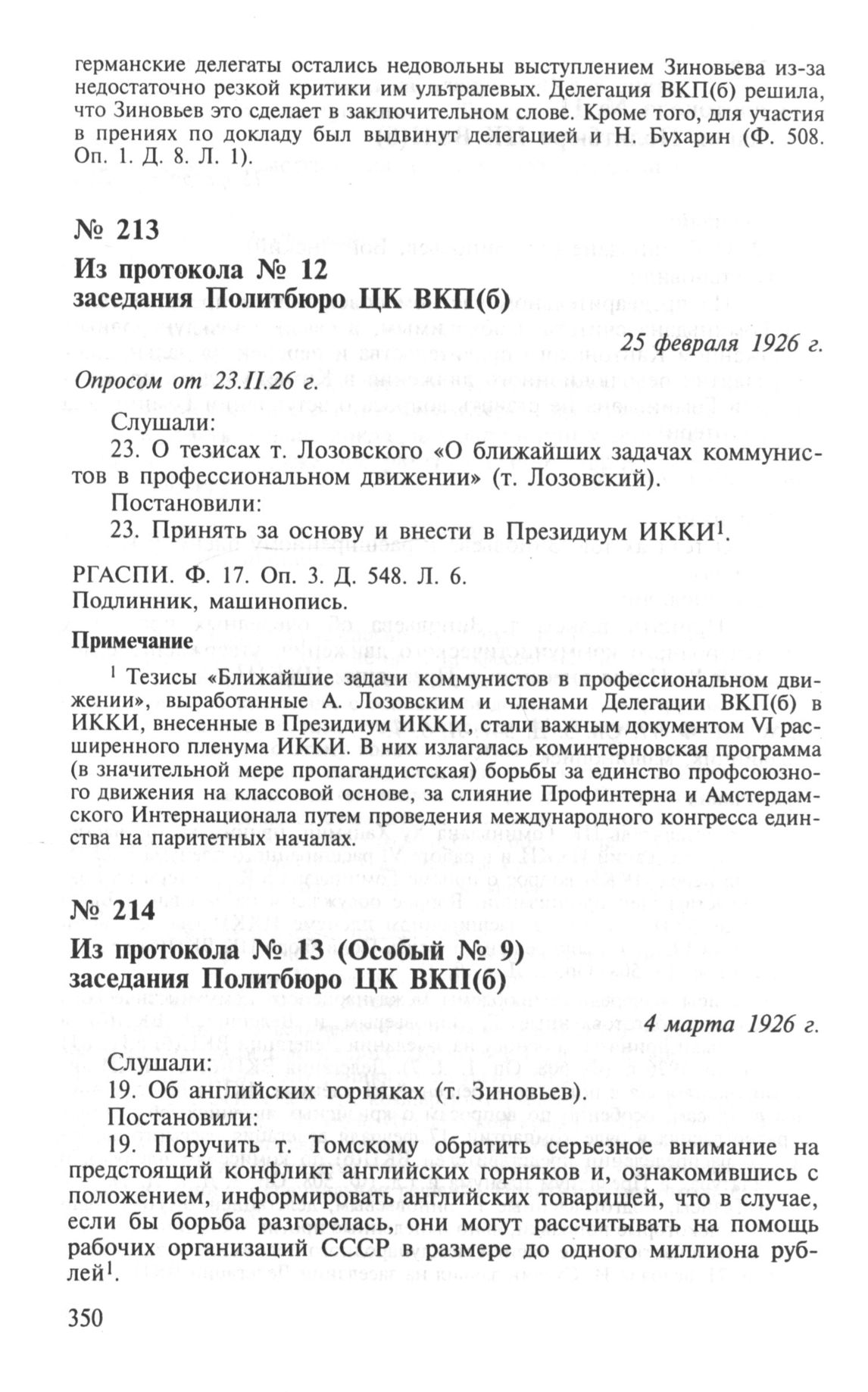 германские делегаты остались недовольны выступлением Зиновьева из-за недостаточно резкой критики им ультралевых. Делегация ВКП(б) решила, что Зиновьев это сделает в заключительном слове. Кроме того, для участия в прениях по докладу был выдвинут делегацией и Н. Бухарин (Ф. 508. Оп. 1. Д. 8. Л. 1).

№ 213
Из протокола № 12
заседания Политбюро ЦК ВКП(б)

25 февраля 1926 г.

Опросом от 23.II.26 г.

Слушали:
23. О тезисах т. Лозовского «О ближайших задачах коммунистов в профессиональном движении» (т. Лозовский).
Постановили:
23. Принять за основу и внести в Президиум ИККИ$^1$.

РГАСПИ. Ф. 17. Оп. 3. Д. 548. Л. 6.
Подлинник, машинопись.

Примечание

$^1$ Тезисы «Ближайшие задачи коммунистов в профессиональном движении», выработанные А. Лозовским и членами Делегации ВКП(б) в ИККИ, внесенные в Президиум ИККИ, стали важным документом VI расширенного пленума ИККИ. В них излагалась коминтерновская программа (в значительной мере пропагандистская) борьбы за единство профсоюзного движения на классовой основе, за слияние Профинтерна и Амстердамского Интернационала путем проведения международного конгресса единства на паритетных началах.

№ 214
Из протокола № 13 (Особый № 9)
заседания Политбюро ЦК ВКП(б)

4 марта 1926 г.

Слушали:
19. Об английских горняках (т. Зиновьев).
Постановили:
19. Поручить т. Томскому обратить серьезное внимание на предстоящий конфликт английских горняков и, ознакомившись с положением, информировать английских товарищей, что в случае, если бы борьба разгорелась, они могут рассчитывать на помощь рабочих организаций СССР в размере до одного миллиона рублей$^1$.

350